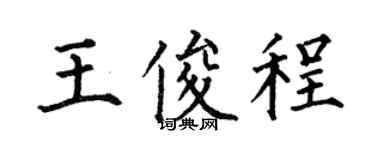 王俊程

词典网